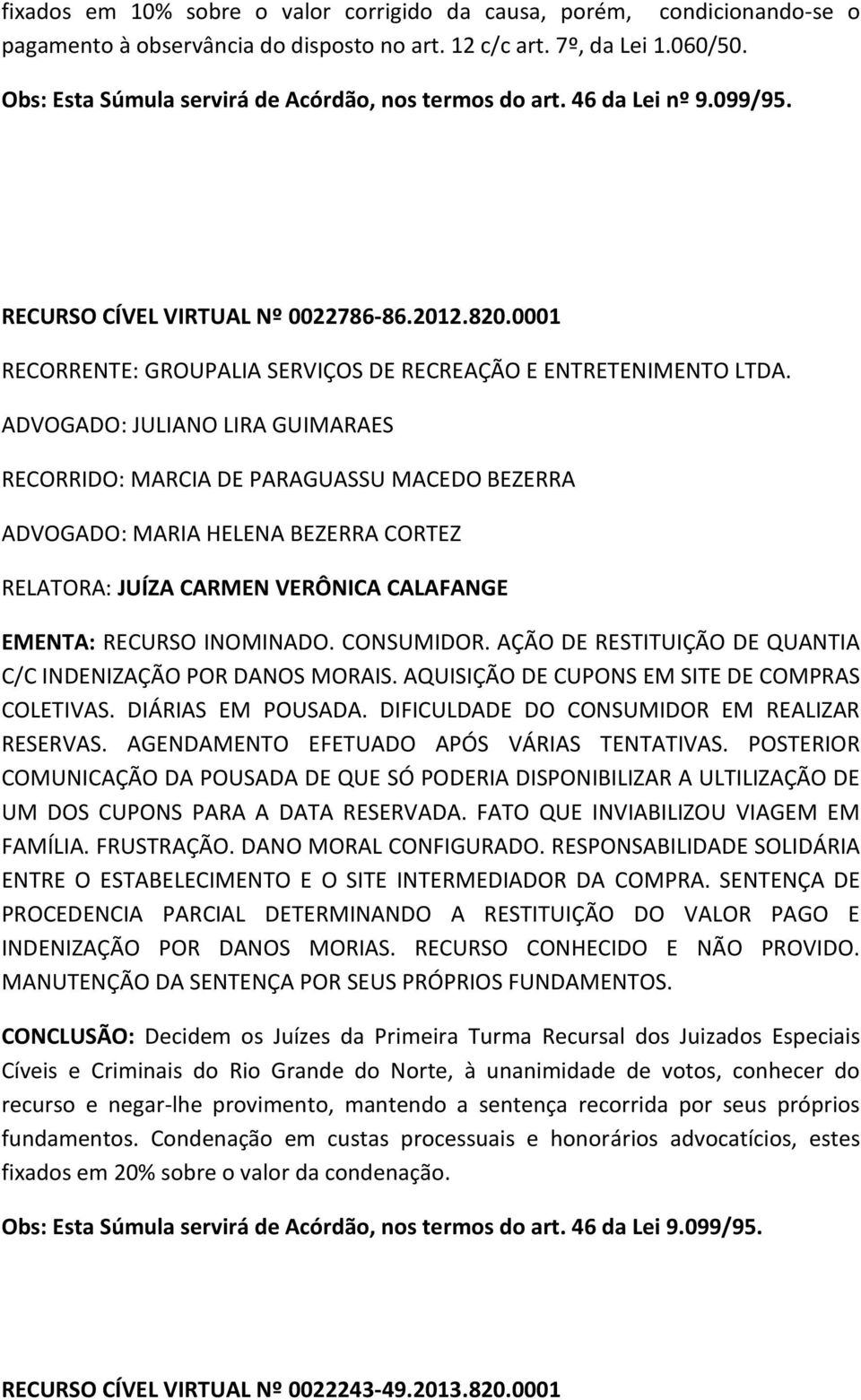 fixados em 10% sobre o valor corrigido da causa, porém, condicionando-se o pagamento à observância do disposto no art. 12 c/c art. 7º, da Lei 1.060/50.

Obs: Esta Súmula servirá de Acórdão, nos termos do art. 46 da Lei nº 9.099/95.

RECURSO CÍVEL VIRTUAL Nº 0022786-86.2012.820.0001

RECORRENTE: GROUPALIA SERVIÇOS DE RECREAÇÃO E ENTRETENIMENTO LTDA.

ADVOGADO: JULIANO LIRA GUIMARAES

RECORRIDO: MARCIA DE PARAGUASSU MACEDO BEZERRA

ADVOGADO: MARIA HELENA BEZERRA CORTEZ

RELATORA: JUÍZA CARMEN VERÔNICA CALAFANGE

EMENTA: RECURSO INOMINADO. CONSUMIDOR. AÇÃO DE RESTITUIÇÃO DE QUANTIA C/C INDENIZAÇÃO POR DANOS MORAIS. AQUISIÇÃO DE CUPONS EM SITE DE COMPRAS COLETIVAS. DIÁRIAS EM POUSADA. DIFICULDADE DO CONSUMIDOR EM REALIZAR RESERVAS. AGENDAMENTO EFETUADO APÓS VÁRIAS TENTATIVAS. POSTERIOR COMUNICAÇÃO DA POUSADA DE QUE SÓ PODERIA DISPONIBILIZAR A ULTILIZAÇÃO DE UM DOS CUPONS PARA A DATA RESERVADA. FATO QUE INVIABILIZOU VIAGEM EM FAMÍLIA. FRUSTRAÇÃO. DANO MORAL CONFIGURADO. RESPONSABILIDADE SOLIDÁRIA ENTRE O ESTABELECIMENTO E O SITE INTERMEDIADOR DA COMPRA. SENTENÇA DE PROCEDENCIA PARCIAL DETERMINANDO A RESTITUIÇÃO DO VALOR PAGO E INDENIZAÇÃO POR DANOS MORIAS. RECURSO CONHECIDO E NÃO PROVIDO. MANUTENÇÃO DA SENTENÇA POR SEUS PRÓPRIOS FUNDAMENTOS.

CONCLUSÃO: Decidem os Juízes da Primeira Turma Recursal dos Juizados Especiais Cíveis e Criminais do Rio Grande do Norte, à unanimidade de votos, conhecer do recurso e negar-lhe provimento, mantendo a sentença recorrida por seus próprios fundamentos. Condenação em custas processuais e honorários advocatícios, estes fixados em 20% sobre o valor da condenação.

Obs: Esta Súmula servirá de Acórdão, nos termos do art. 46 da Lei 9.099/95.

RECURSO CÍVEL VIRTUAL Nº 0022243-49.2013.820.0001